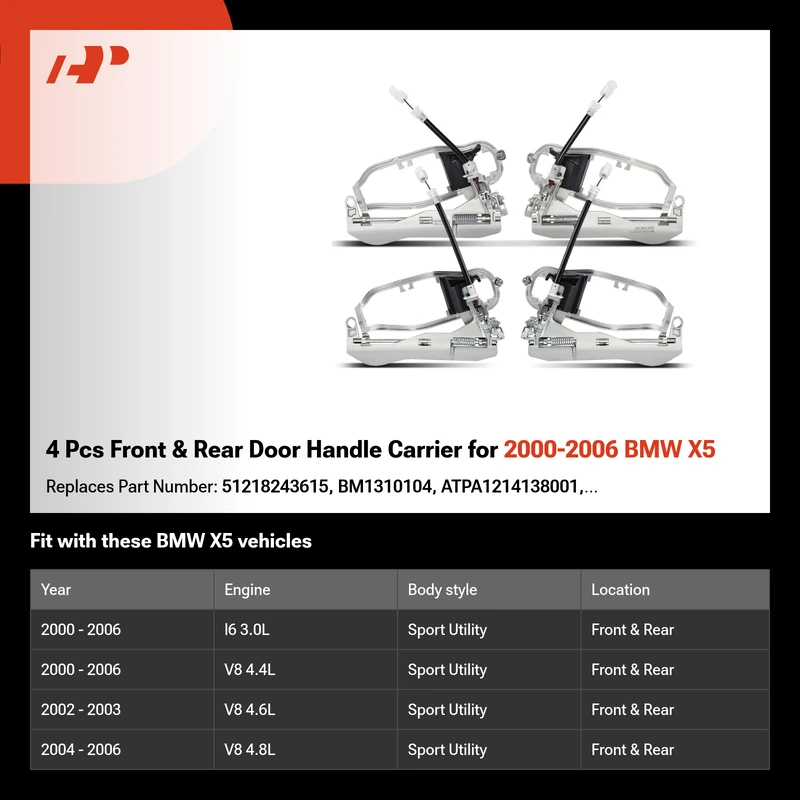 4 Pcs Front & Rear Door Handle Carrier for 2000-2006 BMW X5

Replaces Part Number: 51218243615, BM1310104, ATPA1214138001,...

Fit with these BMW X5 vehicles

| Year | Engine | Body style | Location |
|---|---|---|---|
| 2000 - 2006 | I6 3.0L | Sport Utility | Front & Rear |
| 2000 - 2006 | V8 4.4L | Sport Utility | Front & Rear |
| 2002 - 2003 | V8 4.6L | Sport Utility | Front & Rear |
| 2004 - 2006 | V8 4.8L | Sport Utility | Front & Rear |